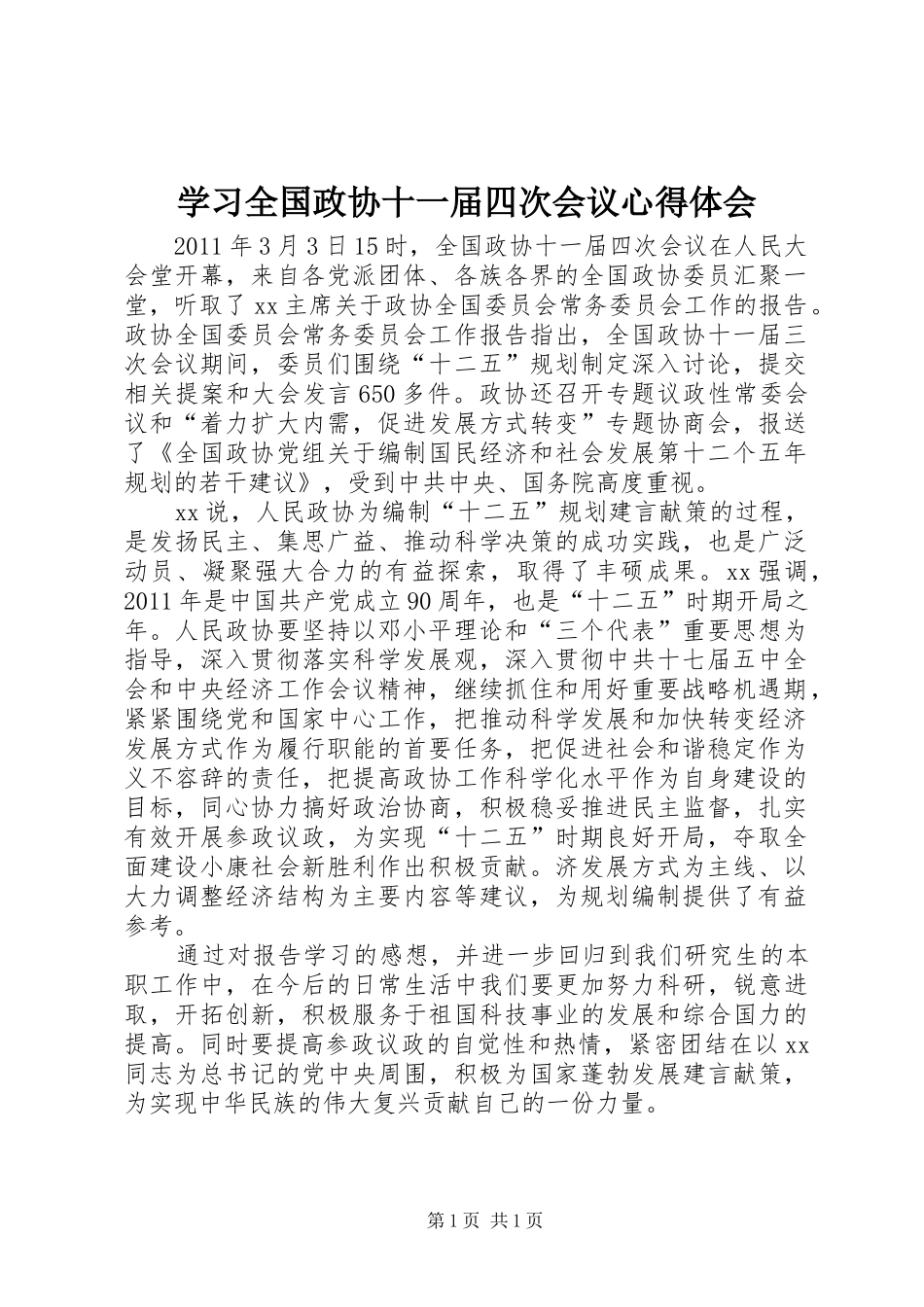 学习全国政协十一届四次会议心得体会

2011年3月3日15时，全国政协十一届四次会议在人民大会堂开幕，来自各党派团体、各族各界的全国政协委员汇聚一堂，听取了xx主席关于政协全国委员会常务委员会工作的报告。政协全国委员会常务委员会工作报告指出，全国政协十一届三次会议期间，委员们围绕“十二五”规划制定深入讨论，提交相关提案和大会发言650多件。政协还召开专题议政性常委会议和“着力扩大内需，促进发展方式转变”专题协商会，报送了《全国政协党组关于编制国民经济和社会发展第十二个五年规划的若干建议》，受到中共中央、国务院高度重视。

xx说，人民政协为编制“十二五”规划建言献策的过程，是发扬民主、集思广益、推动科学决策的成功实践，也是广泛动员、凝聚强大合力的有益探索，取得了丰硕成果。xx强调，2011年是中国共产党成立90周年，也是“十二五”时期开局之年。人民政协要坚持以邓小平理论和“三个代表”重要思想为指导，深入贯彻落实科学发展观，深入贯彻中共十七届五中全会和中央经济工作会议精神，继续抓住和用好重要战略机遇期，紧紧围绕党和国家中心工作，把推动科学发展和加快转变经济发展方式作为履行职能的首要任务，把促进社会和谐稳定作为义不容辞的责任，把提高政协工作科学化水平作为自身建设的目标，同心协力搞好政治协商，积极稳妥推进民主监督，扎实有效开展参政议政，为实现“十二五”时期良好开局，夺取全面建设小康社会新胜利作出积极贡献。济发展方式为主线、以大力调整经济结构为主要内容等建议，为规划编制提供了有益参考。

通过对报告学习的感想，并进一步回归到我们研究生的本职工作中，在今后的日常生活中我们要更加努力科研，锐意进取，开拓创新，积极服务于祖国科技事业的发展和综合国力的提高。同时要提高参政议政的自觉性和热情，紧密团结在以xx同志为总书记的党中央周围，积极为国家蓬勃发展建言献策，为实现中华民族的伟大复兴贡献自己的一份力量。

第1页 共1页